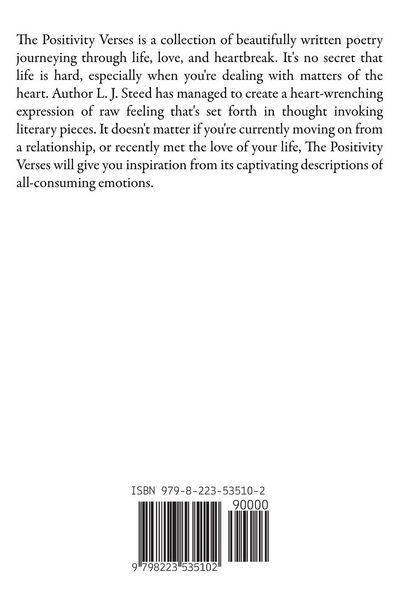 The Positivity Verses is a collection of beautifully written poetry journeying through life, love, and heartbreak. It's no secret that life is hard, especially when you're dealing with matters of the heart. Author L. J. Steed has managed to create a heart-wrenching expression of raw feeling that's set forth in thought invoking literary pieces. It doesn't matter if you're currently moving on from a relationship, or recently met the love of your life, The Positivity Verses will give you inspiration from its captivating descriptions of all-consuming emotions.

ISBN 979-8-223-53510-2

90000

9 798223 535102